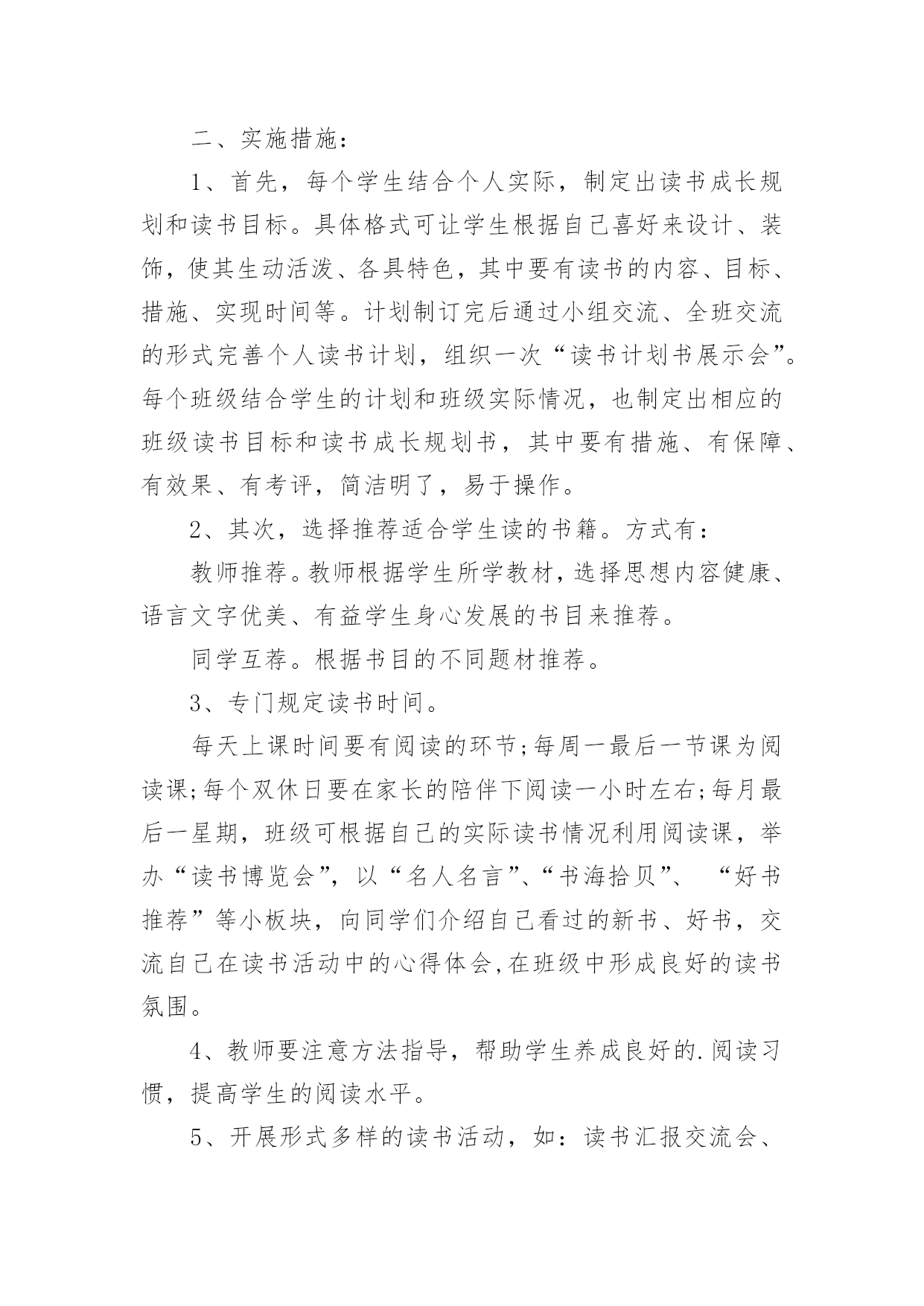 二、实施措施：

1、首先，每个学生结合个人实际，制定出读书成长规划和读书目标。具体格式可让学生根据自己喜好来设计、装饰，使其生动活泼、各具特色，其中要有读书的内容、目标、措施、实现时间等。计划制订完后通过小组交流、全班交流的形式完善个人读书计划，组织一次“读书计划书展示会”。每个班级结合学生的计划和班级实际情况，也制定出相应的班级读书目标和读书成长规划书，其中要有措施、有保障、有效果、有考评，简洁明了，易于操作。

2、其次，选择推荐适合学生读的书籍。方式有：

教师推荐。教师根据学生所学教材，选择思想内容健康、语言文字优美、有益学生身心发展的书目来推荐。

同学互荐。根据书目的不同题材推荐。

3、专门规定读书时间。

每天上课时间要有阅读的环节;每周一最后一节课为阅读课;每个双休日要在家长的陪伴下阅读一小时左右;每月最后一星期，班级可根据自己的实际读书情况利用阅读课，举办“读书博览会”，以“名人名言”、“书海拾贝”、 “好书推荐”等小板块，向同学们介绍自己看过的新书、好书，交流自己在读书活动中的心得体会,在班级中形成良好的读书氛围。

4、教师要注意方法指导，帮助学生养成良好的.阅读习惯，提高学生的阅读水平。

5、开展形式多样的读书活动，如：读书汇报交流会、